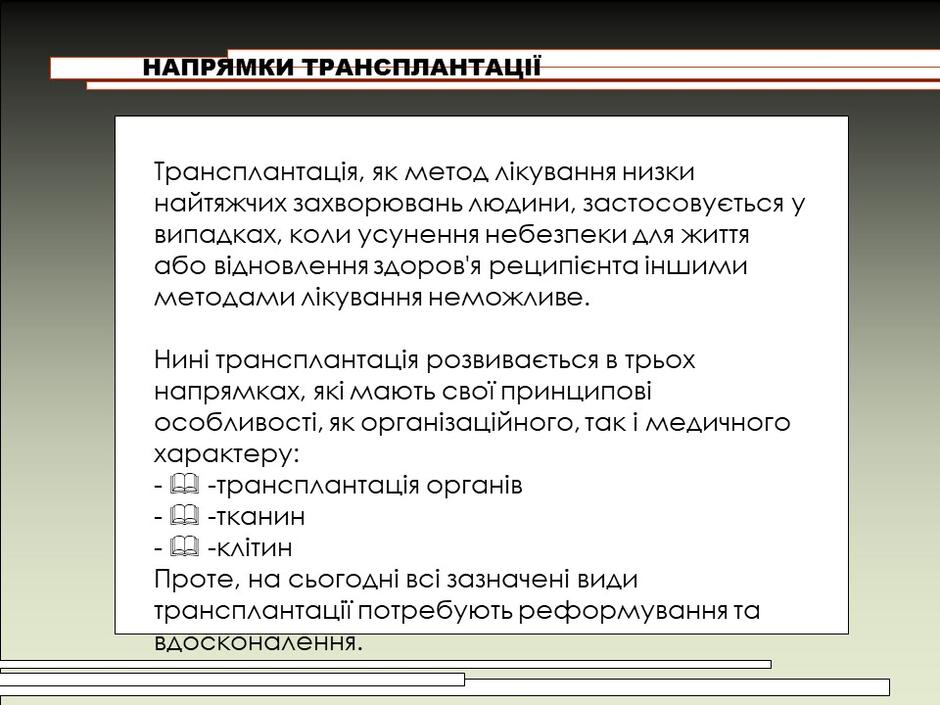 НАПРЯМКИ ТРАНСПЛАНТАЦІЇ

Трансплантація, як метод лікування низки найтяжчих захворювань людини, застосовується у випадках, коли усунення небезпеки для життя або відновлення здоров'я реципієнта іншими методами лікування неможливе.

Нині трансплантація розвивається в трьох напрямках, які мають свої принципові особливості, як організаційного, так і медичного характеру:
- 🕮 -трансплантація органів
- 🕮 -тканин
- 🕮 -клітин
Проте, на сьогодні всі зазначені види трансплантації потребують реформування та вдосконалення.